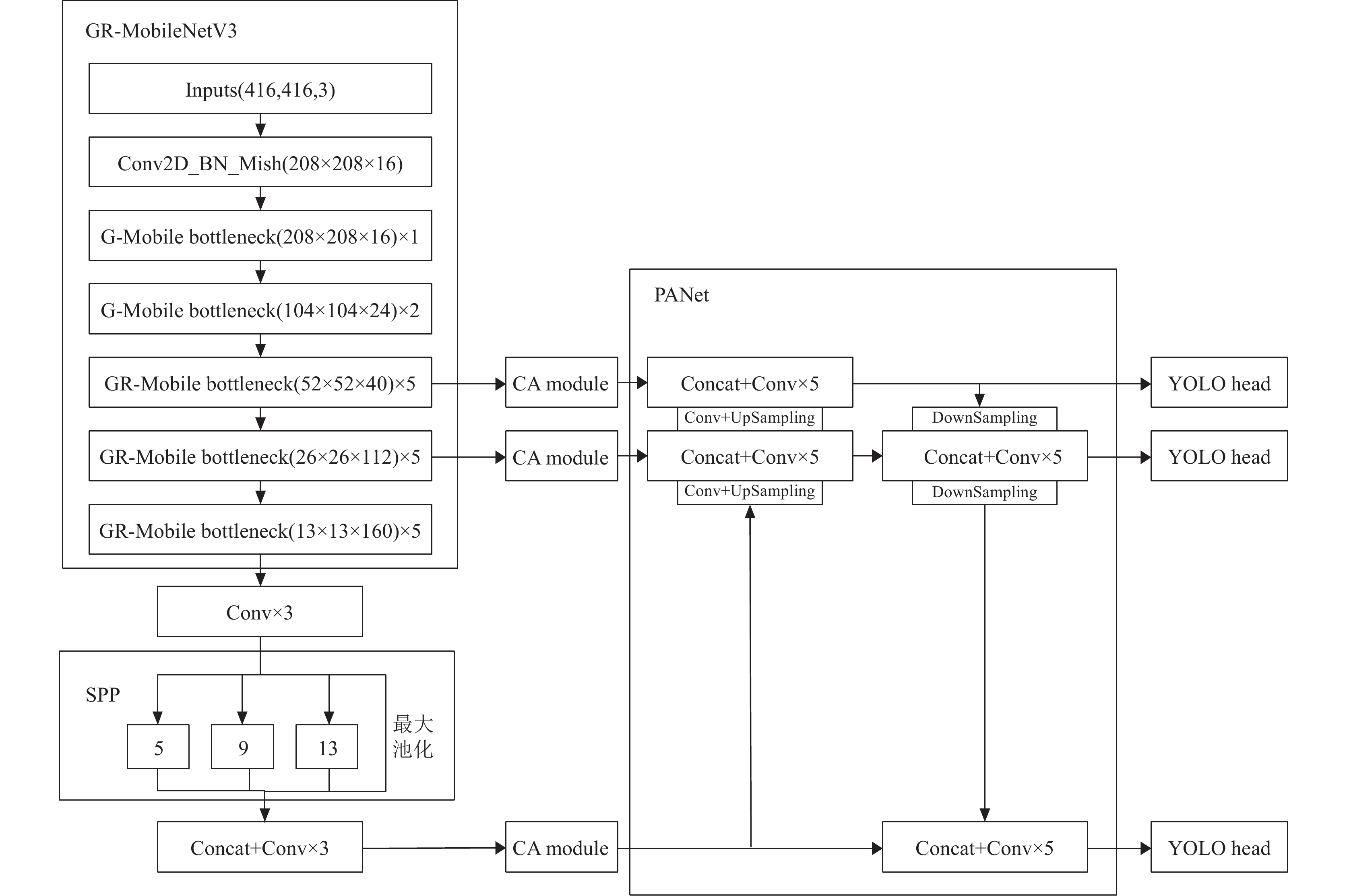 GR-MobileNetV3

Inputs(416,416,3)

Conv2D_BN_Mish(208×208×16)

G-Mobile bottleneck(208×208×16)×1

G-Mobile bottleneck(104×104×24)×2

GR-Mobile bottleneck(52×52×40)×5

GR-Mobile bottleneck(26×26×112)×5

GR-Mobile bottleneck(13×13×160)×5

Conv×3

SPP

5

9

13

最大池化

Concat+Conv×3

CA module

CA module

CA module

PANet

Concat+Conv×5

Conv+UpSampling

Concat+Conv×5

Conv+UpSampling

DownSampling

Concat+Conv×5

DownSampling

Concat+Conv×5

YOLO head

YOLO head

YOLO head